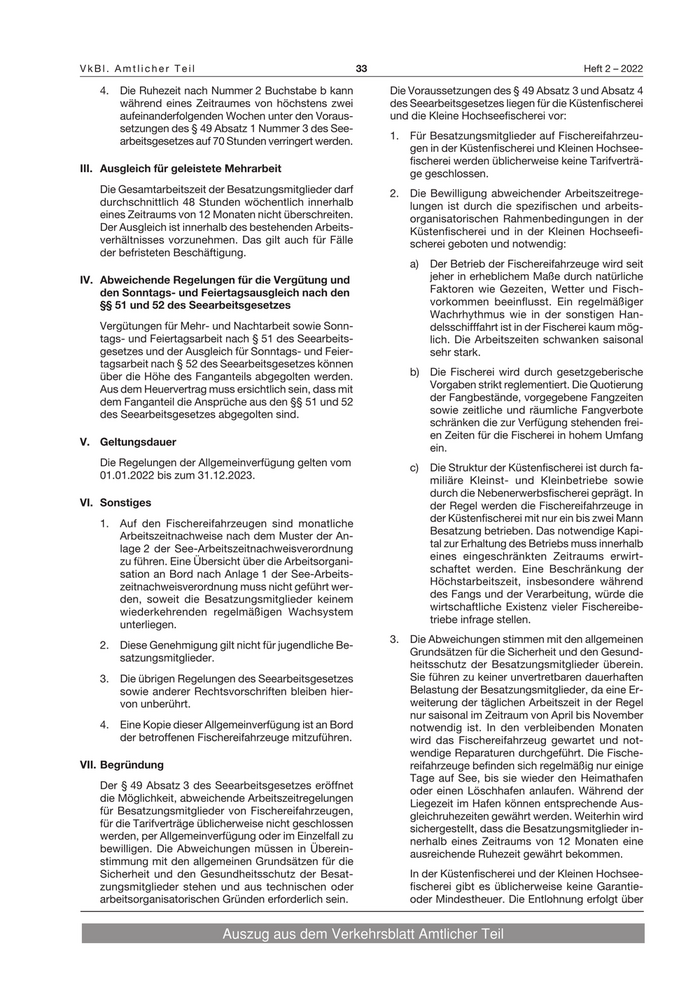 VkBl. Amtlicher Teil

33

Heft 2 – 2022

4. Die Ruhezeit nach Nummer 2 Buchstabe b kann während eines Zeitraumes von höchstens zwei aufeinanderfolgenden Wochen unter den Voraussetzungen des § 49 Absatz 1 Nummer 3 des Seearbeitsgesetzes auf 70 Stunden verringert werden.

III. Ausgleich für geleistete Mehrarbeit

Die Gesamtarbeitszeit der Besatzungsmitglieder darf durchschnittlich 48 Stunden wöchentlich innerhalb eines Zeitraums von 12 Monaten nicht überschreiten. Der Ausgleich ist innerhalb des bestehenden Arbeitsverhältnisses vorzunehmen. Das gilt auch für Fälle der befristeten Beschäftigung.

IV. Abweichende Regelungen für die Vergütung und den Sonntags- und Feiertagsausgleich nach den §§ 51 und 52 des Seearbeitsgesetzes

Vergütungen für Mehr- und Nachtarbeit sowie Sonntags- und Feiertagsarbeit nach § 51 des Seearbeitsgesetzes und der Ausgleich für Sonntags- und Feiertagsarbeit nach § 52 des Seearbeitsgesetzes können über die Höhe des Fanganteils abgegolten werden. Aus dem Heuervertrag muss ersichtlich sein, dass mit dem Fanganteil die Ansprüche aus den §§ 51 und 52 des Seearbeitsgesetzes abgegolten sind.

V. Geltungsdauer

Die Regelungen der Allgemeinverfügung gelten vom 01.01.2022 bis zum 31.12.2023.

VI. Sonstiges

1. Auf den Fischereifahrzeugen sind monatliche Arbeitszeitnachweise nach dem Muster der Anlage 2 der See-Arbeitszeitnachweisverordnung zu führen. Eine Übersicht über die Arbeitsorganisation an Bord nach Anlage 1 der See-Arbeitszeitnachweisverordnung muss nicht geführt werden, soweit die Besatzungsmitglieder keinem wiederkehrenden regelmäßigen Wachsystem unterliegen.

2. Diese Genehmigung gilt nicht für jugendliche Besatzungsmitglieder.

3. Die übrigen Regelungen des Seearbeitsgesetzes sowie anderer Rechtsvorschriften bleiben hiervon unberührt.

4. Eine Kopie dieser Allgemeinverfügung ist an Bord der betroffenen Fischereifahrzeuge mitzuführen.

VII. Begründung

Der § 49 Absatz 3 des Seearbeitsgesetzes eröffnet die Möglichkeit, abweichende Arbeitszeitregelungen für Besatzungsmitglieder von Fischereifahrzeugen, für die Tarifverträge üblicherweise nicht geschlossen werden, per Allgemeinverfügung oder im Einzelfall zu bewilligen. Die Abweichungen müssen in Übereinstimmung mit den allgemeinen Grundsätzen für die Sicherheit und den Gesundheitsschutz der Besatzungsmitglieder stehen und aus technischen oder arbeitsorganisatorischen Gründen erforderlich sein.

Die Voraussetzungen des § 49 Absatz 3 und Absatz 4 des Seearbeitsgesetzes liegen für die Küstenfischerei und die Kleine Hochseefischerei vor:

1. Für Besatzungsmitglieder auf Fischereifahrzeugen in der Küstenfischerei und Kleinen Hochseefischerei werden üblicherweise keine Tarifverträge geschlossen.

2. Die Bewilligung abweichender Arbeitszeitregelungen ist durch die spezifischen und arbeitsorganisatorischen Rahmenbedingungen in der Küstenfischerei und in der Kleinen Hochseefischerei geboten und notwendig:

a) Der Betrieb der Fischereifahrzeuge wird seit jeher in erheblichem Maße durch natürliche Faktoren wie Gezeiten, Wetter und Fischvorkommen beeinflusst. Ein regelmäßiger Wachrhythmus wie in der sonstigen Handelsschifffahrt ist in der Fischerei kaum möglich. Die Arbeitszeiten schwanken saisonal sehr stark.

b) Die Fischerei wird durch gesetzgeberische Vorgaben strikt reglementiert. Die Quotierung der Fangbestände, vorgegebene Fangzeiten sowie zeitliche und räumliche Fangverbote schränken die zur Verfügung stehenden freien Zeiten für die Fischerei in hohem Umfang ein.

c) Die Struktur der Küstenfischerei ist durch familiäre Kleinst- und Kleinbetriebe sowie durch die Nebenerwerbsfischerei geprägt. In der Regel werden die Fischereifahrzeuge in der Küstenfischerei mit nur ein bis zwei Mann Besatzung betrieben. Das notwendige Kapital zur Erhaltung des Betriebs muss innerhalb eines eingeschränkten Zeitraums erwirtschaftet werden. Eine Beschränkung der Höchstarbeitszeit, insbesondere während des Fangs und der Verarbeitung, würde die wirtschaftliche Existenz vieler Fischereibetriebe infrage stellen.

3. Die Abweichungen stimmen mit den allgemeinen Grundsätzen für die Sicherheit und den Gesundheitsschutz der Besatzungsmitglieder überein. Sie führen zu keiner unvertretbaren dauerhaften Belastung der Besatzungsmitglieder, da eine Erweiterung der täglichen Arbeitszeit in der Regel nur saisonal im Zeitraum von April bis November notwendig ist. In den verbleibenden Monaten wird das Fischereifahrzeug gewartet und notwendige Reparaturen durchgeführt. Die Fischereifahrzeuge befinden sich regelmäßig nur einige Tage auf See, bis sie wieder den Heimathafen oder einen Löschhafen anlaufen. Während der Liegezeit im Hafen können entsprechende Ausgleichruhezeiten gewährt werden. Weiterhin wird sichergestellt, dass die Besatzungsmitglieder innerhalb eines Zeitraums von 12 Monaten eine ausreichende Ruhezeit gewährt bekommen.

In der Küstenfischerei und der Kleinen Hochseefischerei gibt es üblicherweise keine Garantie- oder Mindestheuer. Die Entlohnung erfolgt über

Auszug aus dem Verkehrsblatt Amtlicher Teil